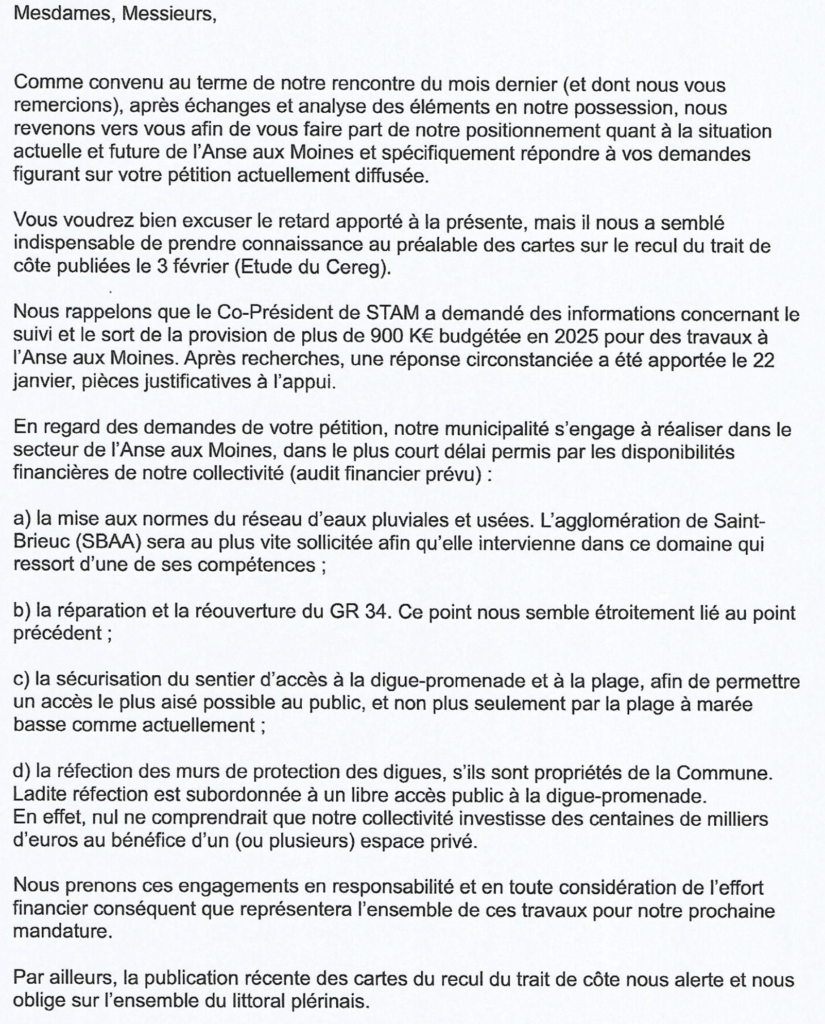 Mesdames, Messieurs,

Comme convenu au terme de notre rencontre du mois dernier (et dont nous vous remercions), après échanges et analyse des éléments en notre possession, nous revenons vers vous afin de vous faire part de notre positionnement quant à la situation actuelle et future de l'Anse aux Moines et spécifiquement répondre à vos demandes figurant sur votre pétition actuellement diffusée.

Vous voudrez bien excuser le retard apporté à la présente, mais il nous a semblé indispensable de prendre connaissance au préalable des cartes sur le recul du trait de côte publiées le 3 février (Etude du Cereg).

Nous rappelons que le Co-Président de STAM a demandé des informations concernant le suivi et le sort de la provision de plus de 900 K€ budgétée en 2025 pour des travaux à l'Anse aux Moines. Après recherches, une réponse circonstanciée a été apportée le 22 janvier, pièces justificatives à l'appui.

En regard des demandes de votre pétition, notre municipalité s'engage à réaliser dans le secteur de l'Anse aux Moines, dans le plus court délai permis par les disponibilités financières de notre collectivité (audit financier prévu) :

a) la mise aux normes du réseau d'eaux pluviales et usées. L'agglomération de Saint-Brieuc (SBAA) sera au plus vite sollicitée afin qu'elle intervienne dans ce domaine qui ressort d'une de ses compétences ;

b) la réparation et la réouverture du GR 34. Ce point nous semble étroitement lié au point précédent ;

c) la sécurisation du sentier d'accès à la digue-promenade et à la plage, afin de permettre un accès le plus aisé possible au public, et non plus seulement par la plage à marée basse comme actuellement ;

d) la réfection des murs de protection des digues, s'ils sont propriétés de la Commune. Ladite réfection est subordonnée à un libre accès public à la digue-promenade.
En effet, nul ne comprendrait que notre collectivité investisse des centaines de milliers d'euros au bénéfice d'un (ou plusieurs) espace privé.

Nous prenons ces engagements en responsabilité et en toute considération de l'effort financier conséquent que représentera l'ensemble de ces travaux pour notre prochaine mandature.

Par ailleurs, la publication récente des cartes du recul du trait de côte nous alerte et nous oblige sur l'ensemble du littoral plérinais.